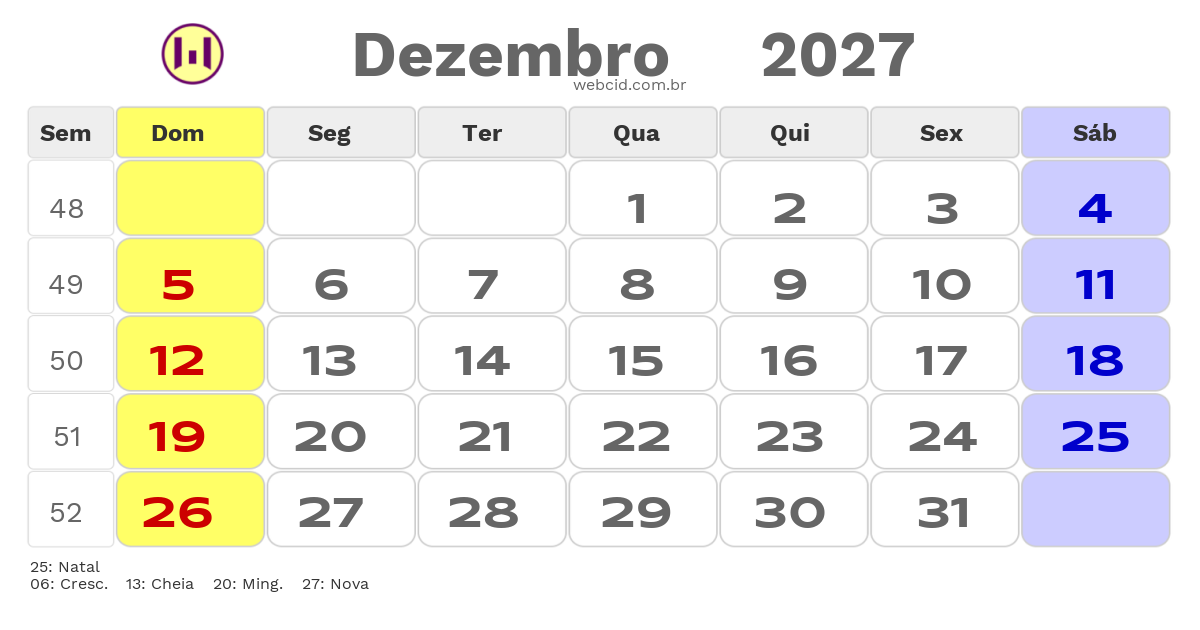 Dezembro 2027
webcid.com.br

| Sem | Dom | Seg | Ter | Qua | Qui | Sex | Sáb |
|---|---|---|---|---|---|---|---|
| 48 | | | | 1 | 2 | 3 | 4 |
| 49 | 5 | 6 | 7 | 8 | 9 | 10 | 11 |
| 50 | 12 | 13 | 14 | 15 | 16 | 17 | 18 |
| 51 | 19 | 20 | 21 | 22 | 23 | 24 | 25 |
| 52 | 26 | 27 | 28 | 29 | 30 | 31 | |

25: Natal
06: Cresc. 13: Cheia 20: Ming. 27: Nova